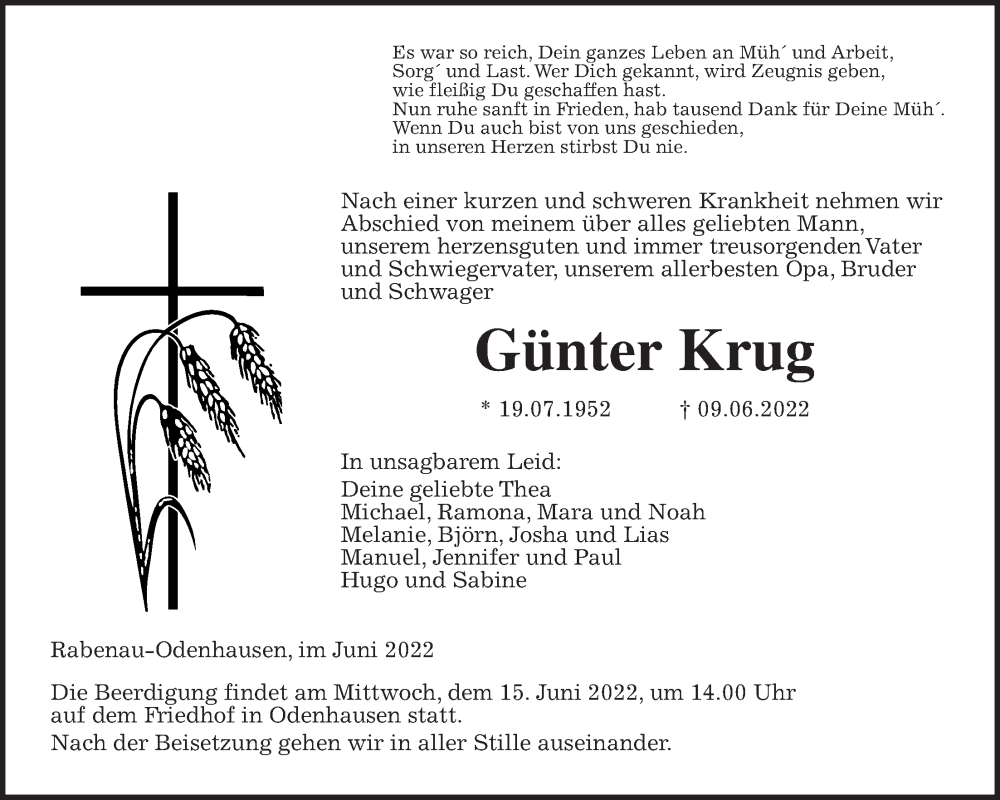 Es war so reich, Dein ganzes Leben an Müh´ und Arbeit,
Sorg´ und Last. Wer Dich gekannt, wird Zeugnis geben,
wie fleißig Du geschaffen hast.
Nun ruhe sanft in Frieden, hab tausend Dank für Deine Müh´.
Wenn Du auch bist von uns geschieden,
in unseren Herzen stirbst Du nie.

Nach einer kurzen und schweren Krankheit nehmen wir Abschied von meinem über alles geliebten Mann, unserem herzensguten und immer treusorgenden Vater und Schwiegervater, unserem allerbesten Opa, Bruder und Schwager

Günter Krug

* 19.07.1952 † 09.06.2022

In unsagbarem Leid:
Deine geliebte Thea
Michael, Ramona, Mara und Noah
Melanie, Björn, Josha und Lias
Manuel, Jennifer und Paul
Hugo und Sabine

Rabenau-Odenhausen, im Juni 2022

Die Beerdigung findet am Mittwoch, dem 15. Juni 2022, um 14.00 Uhr auf dem Friedhof in Odenhausen statt.
Nach der Beisetzung gehen wir in aller Stille auseinander.